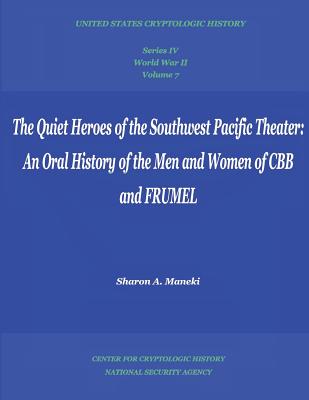 UNITED STATES CRYPTOLOGIC HISTORY

Series IV
World War II
Volume 7

The Quiet Heroes of the Southwest Pacific Theater: An Oral History of the Men and Women of CBB and FRUMEL

Sharon A. Maneki

CENTER FOR CRYPTOLOGIC HISTORY
NATIONAL SECURITY AGENCY